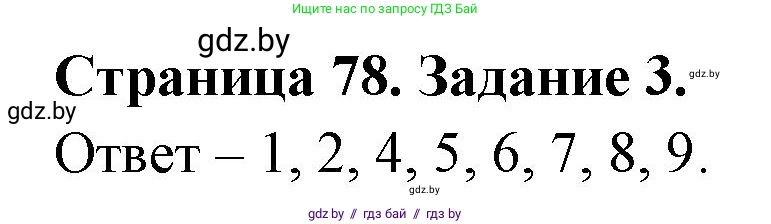 Ищите нас по запросу ГДЗ Бай

gdz.by

Страница 78. Задание 3.

gdz.by

gdz.by

Ответ – 1, 2, 4, 5, 6, 7, 8, 9.

gdz.by

gdz.by // гдз бай // гдз by